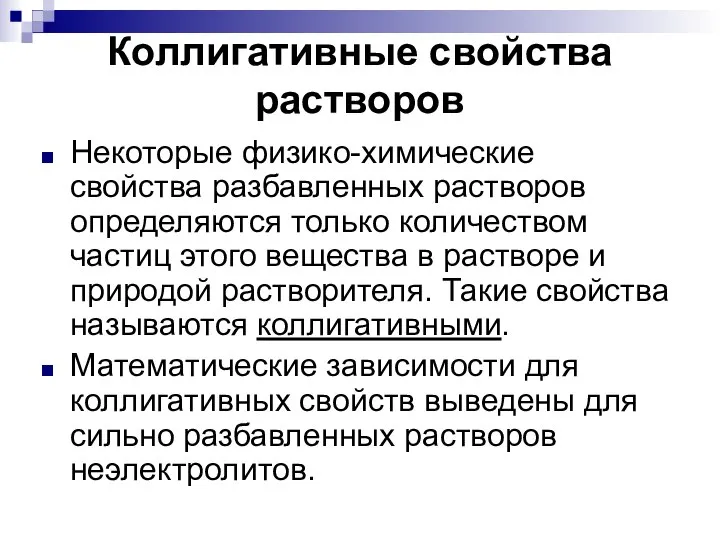 Коллигативные свойства растворов

Некоторые физико-химические свойства разбавленных растворов определяются только количеством частиц этого вещества в растворе и природой растворителя. Такие свойства называются коллигативными.

Математические зависимости для коллигативных свойств выведены для сильно разбавленных растворов неэлектролитов.